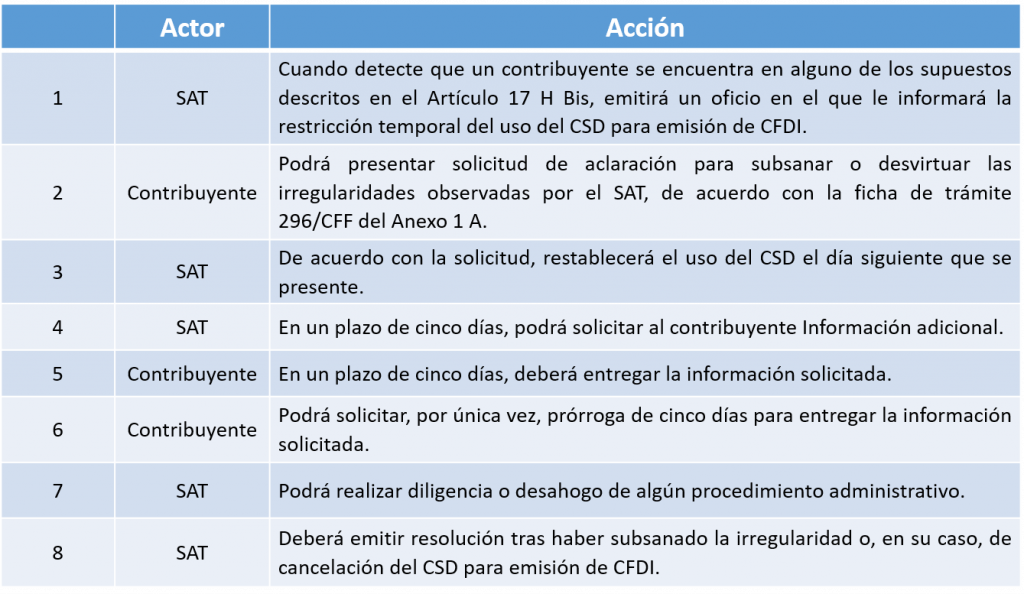 | | Actor | Acción |
|---|---|---|
| 1 | SAT | Cuando detecte que un contribuyente se encuentra en alguno de los supuestos descritos en el Artículo 17 H Bis, emitirá un oficio en el que le informará la restricción temporal del uso del CSD para emisión de CFDI. |
| 2 | Contribuyente | Podrá presentar solicitud de aclaración para subsanar o desvirtuar las irregularidades observadas por el SAT, de acuerdo con la ficha de trámite 296/CFF del Anexo 1 A. |
| 3 | SAT | De acuerdo con la solicitud, restablecerá el uso del CSD el día siguiente que se presente. |
| 4 | SAT | En un plazo de cinco días, podrá solicitar al contribuyente Información adicional. |
| 5 | Contribuyente | En un plazo de cinco días, deberá entregar la información solicitada. |
| 6 | Contribuyente | Podrá solicitar, por única vez, prórroga de cinco días para entregar la información solicitada. |
| 7 | SAT | Podrá realizar diligencia o desahogo de algún procedimiento administrativo. |
| 8 | SAT | Deberá emitir resolución tras haber subsanado la irregularidad o, en su caso, de cancelación del CSD para emisión de CFDI. |